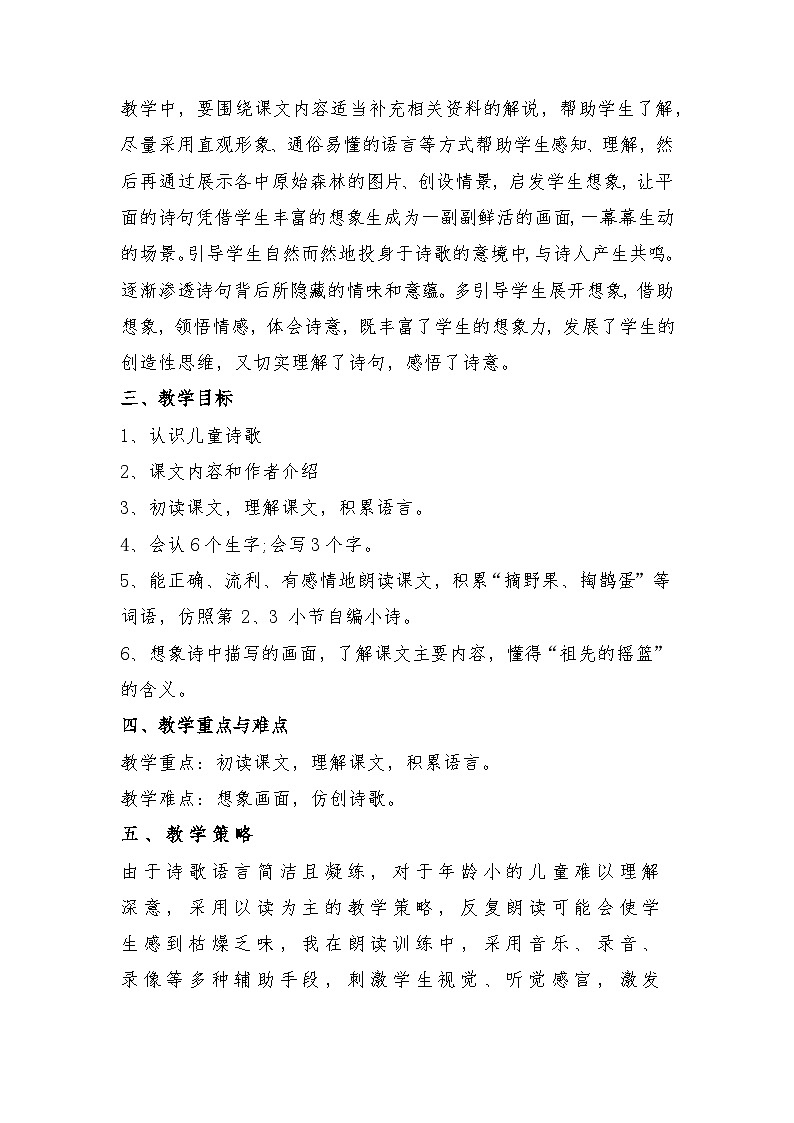 教学中，要围绕课文内容适当补充相关资料的解说，帮助学生了解，尽量采用直观形象、通俗易懂的语言等方式帮助学生感知、理解，然后再通过展示各中原始森林的图片、创设情景，启发学生想象，让平面的诗句凭借学生丰富的想象生成为一副副鲜活的画面，一幕幕生动的场景。引导学生自然而然地投身于诗歌的意境中，与诗人产生共鸣。逐渐渗透诗句背后所隐藏的情味和意蕴。多引导学生展开想象，借助想象，领悟情感，体会诗意，既丰富了学生的想象力，发展了学生的创造性思维，又切实理解了诗句，感悟了诗意。

三、教学目标

1、认识儿童诗歌

2、课文内容和作者介绍

3、初读课文，理解课文，积累语言。

4、会认6个生字;会写3个字。

5、能正确、流利、有感情地朗读课文，积累“摘野果、掏鹊蛋”等词语，仿照第 2、3 小节自编小诗。

6、想象诗中描写的画面，了解课文主要内容，懂得“祖先的摇篮”的含义。

四、教学重点与难点

教学重点：初读课文，理解课文，积累语言。

教学难点：想象画面，仿创诗歌。

五、教学策略

由于诗歌语言简洁且凝练，对于年龄小的儿童难以理解深意，采用以读为主的教学策略，反复朗读可能会使学生感到枯燥乏味，我在朗读训练中，采用音乐、录音、录像等多种辅助手段，刺激学生视觉、听觉感官，激发